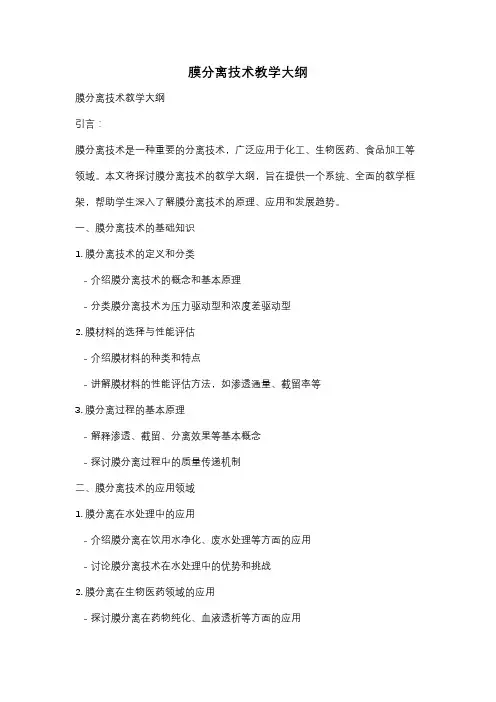 膜分离技术教学大纲

膜分离技术教学大纲

引言：

膜分离技术是一种重要的分离技术，广泛应用于化工、生物医药、食品加工等领域。本文将探讨膜分离技术的教学大纲，旨在提供一个系统、全面的教学框架，帮助学生深入了解膜分离技术的原理、应用和发展趋势。

一、膜分离技术的基础知识

1. 膜分离技术的定义和分类

- 介绍膜分离技术的概念和基本原理

- 分类膜分离技术为压力驱动型和浓度差驱动型

2. 膜材料的选择与性能评估

- 介绍膜材料的种类和特点

- 讲解膜材料的性能评估方法，如渗透通量、截留率等

3. 膜分离过程的基本原理

- 解释渗透、截留、分离效果等基本概念

- 探讨膜分离过程中的质量传递机制

二、膜分离技术的应用领域

1. 膜分离在水处理中的应用

- 介绍膜分离在饮用水净化、废水处理等方面的应用

- 讨论膜分离技术在水处理中的优势和挑战

2. 膜分离在生物医药领域的应用

- 探讨膜分离在药物纯化、血液透析等方面的应用